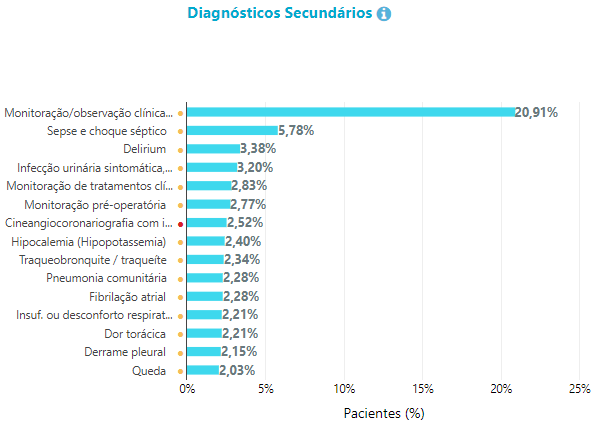 Diagnósticos Secundários

Monitoração/observação clínica... 20,91%
Sepse e choque séptico 5,78%
Delirium 3,38%
Infecção urinária sintomática,... 3,20%
Monitoração de tratamentos clí... 2,83%
Monitoração pré-operatória 2,77%
Cineangiocoronariografia com i... 2,52%
Hipocalemia (Hipopotassemia) 2,40%
Traqueobronquite / traqueíte 2,34%
Pneumonia comunitária 2,28%
Fibrilação atrial 2,28%
Insuf. ou desconforto respirat... 2,21%
Dor torácica 2,21%
Derrame pleural 2,15%
Queda 2,03%

0% 5% 10% 15% 20% 25%

Pacientes (%)